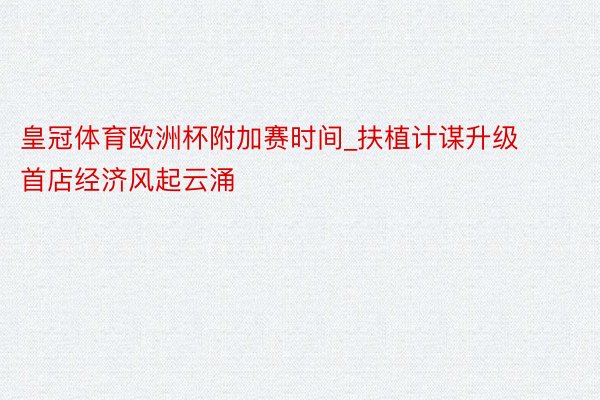 皇冠体育欧洲杯附加赛时间_扶植计谋升级首店经济风起云涌